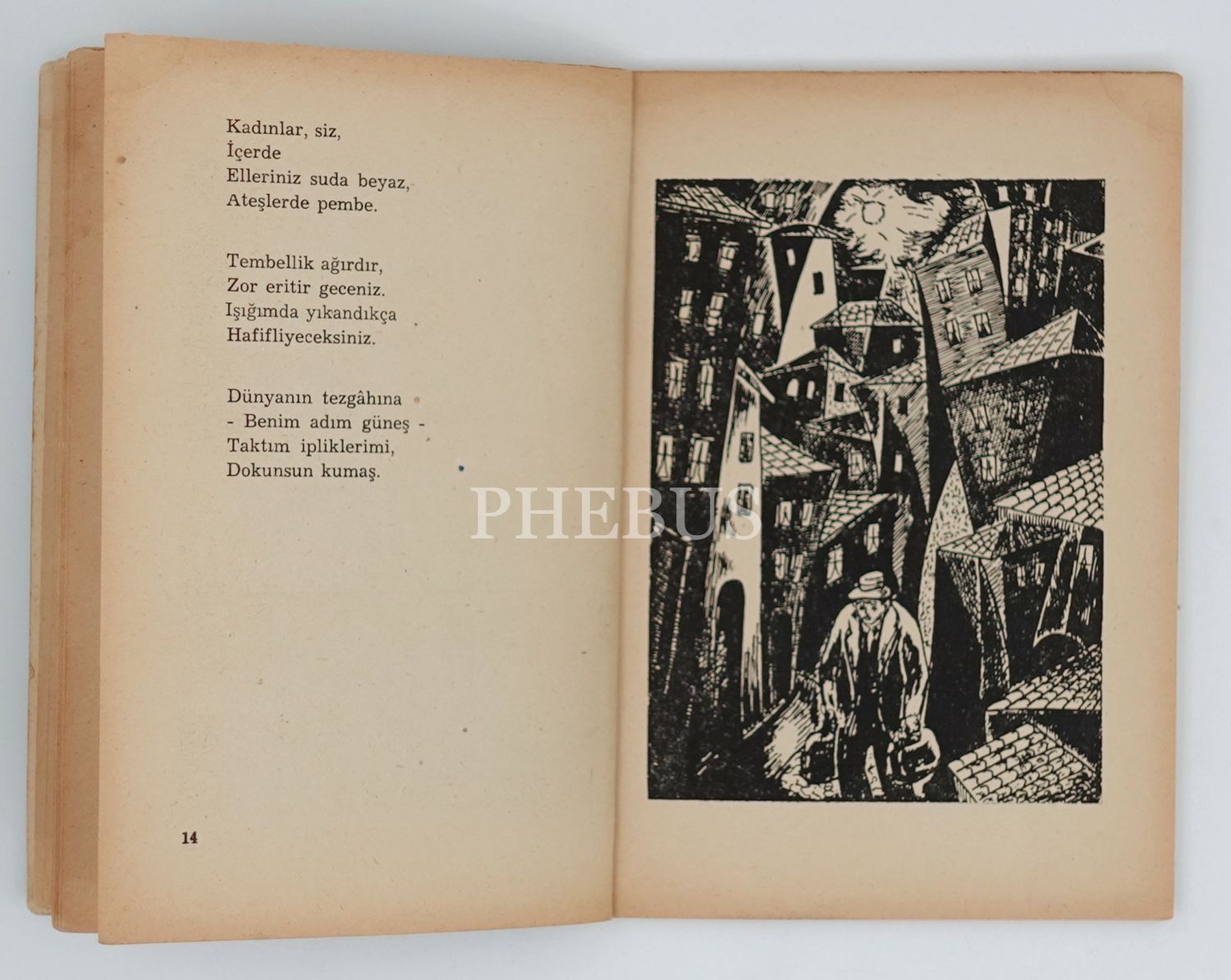 Kadınlar, siz,
İçerde
Elleriniz suda beyaz,
Ateşlerde pembe.

Tembellik ağırdır,
Zor eritir geceniz.
Işığımda yıkandıkça
Hafifliyeceksiniz.

Dünyanın tezgâhına
- Benim adım güneş -
Taktım ipliklerimi,
Dokunsun kumaş.

14

PHEBUS